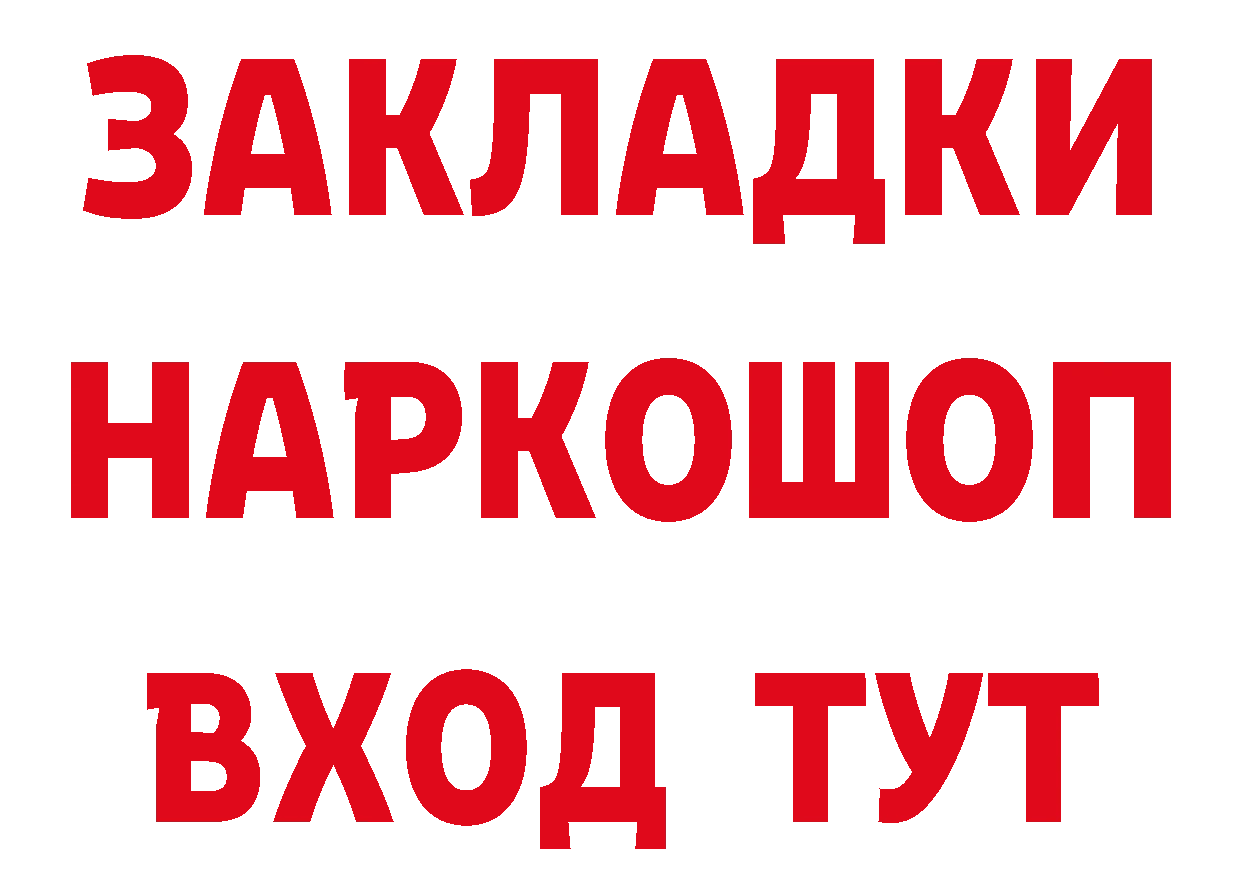 ЗАКЛАДКИ
НАРКОШОП
ВХОД ТУТ